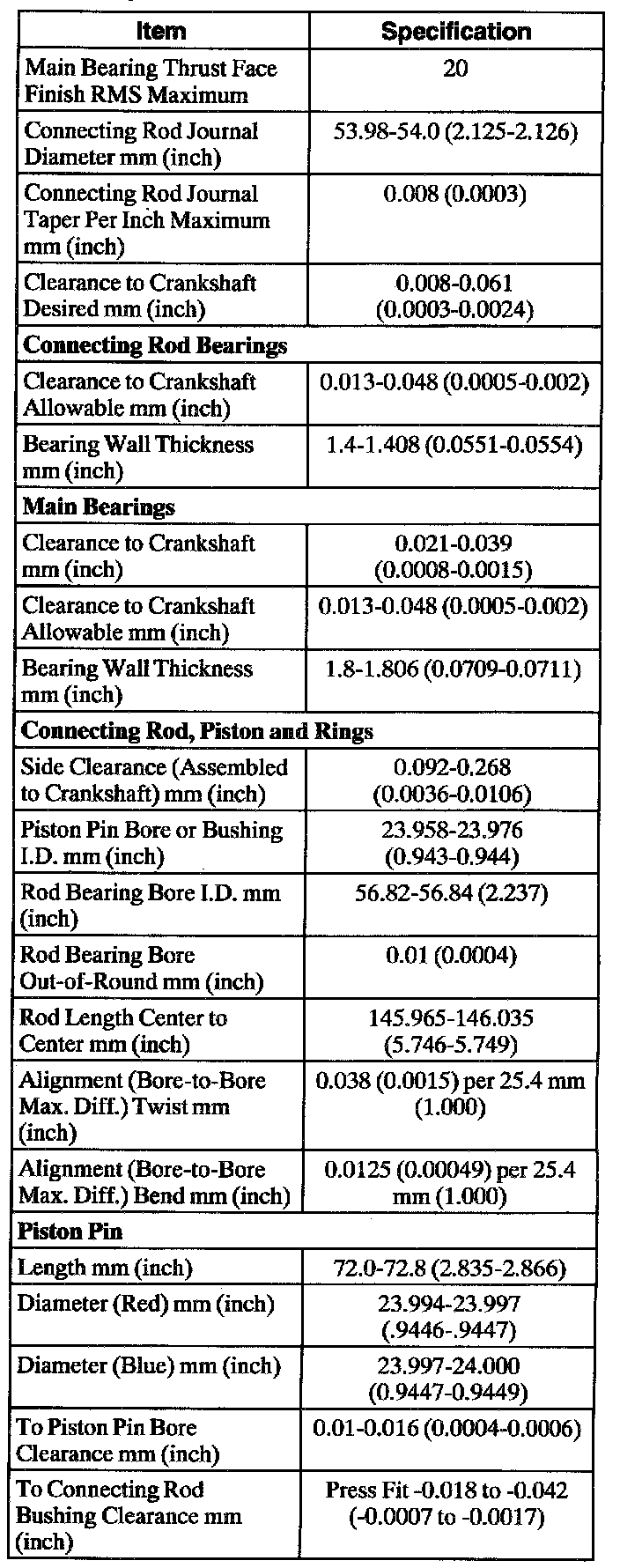 | Item | Specification |
|---|---|
| Main Bearing Thrust Face Finish RMS Maximum | 20 |
| Connecting Rod Journal Diameter mm (inch) | 53.98-54.0 (2.125-2.126) |
| Connecting Rod Journal Taper Per Inch Maximum mm (inch) | 0.008 (0.0003) |
| Clearance to Crankshaft Desired mm (inch) | 0.008-0.061 (0.0003-0.0024) |
| **Connecting Rod Bearings** | |
| Clearance to Crankshaft Allowable mm (inch) | 0.013-0.048 (0.0005-0.002) |
| Bearing Wall Thickness mm (inch) | 1.4-1.408 (0.0551-0.0554) |
| **Main Bearings** | |
| Clearance to Crankshaft mm (inch) | 0.021-0.039 (0.0008-0.0015) |
| Clearance to Crankshaft Allowable mm (inch) | 0.013-0.048 (0.0005-0.002) |
| Bearing Wall Thickness mm (inch) | 1.8-1.806 (0.0709-0.0711) |
| **Connecting Rod, Piston and Rings** | |
| Side Clearance (Assembled to Crankshaft) mm (inch) | 0.092-0.268 (0.0036-0.0106) |
| Piston Pin Bore or Bushing I.D. mm (inch) | 23.958-23.976 (0.943-0.944) |
| Rod Bearing Bore I.D. mm (inch) | 56.82-56.84 (2.237) |
| Rod Bearing Bore Out-of-Round mm (inch) | 0.01 (0.0004) |
| Rod Length Center to Center mm (inch) | 145.965-146.035 (5.746-5.749) |
| Alignment (Bore-to-Bore Max. Diff.) Twist mm (inch) | 0.038 (0.0015) per 25.4 mm (1.000) |
| Alignment (Bore-to-Bore Max. Diff.) Bend mm (inch) | 0.0125 (0.00049) per 25.4 mm (1.000) |
| **Piston Pin** | |
| Length mm (inch) | 72.0-72.8 (2.835-2.866) |
| Diameter (Red) mm (inch) | 23.994-23.997 (.9446-.9447) |
| Diameter (Blue) mm (inch) | 23.997-24.000 (0.9447-0.9449) |
| To Piston Pin Bore Clearance mm (inch) | 0.01-0.016 (0.0004-0.0006) |
| To Connecting Rod Bushing Clearance mm (inch) | Press Fit -0.018 to -0.042 (-0.0007 to -0.0017) |